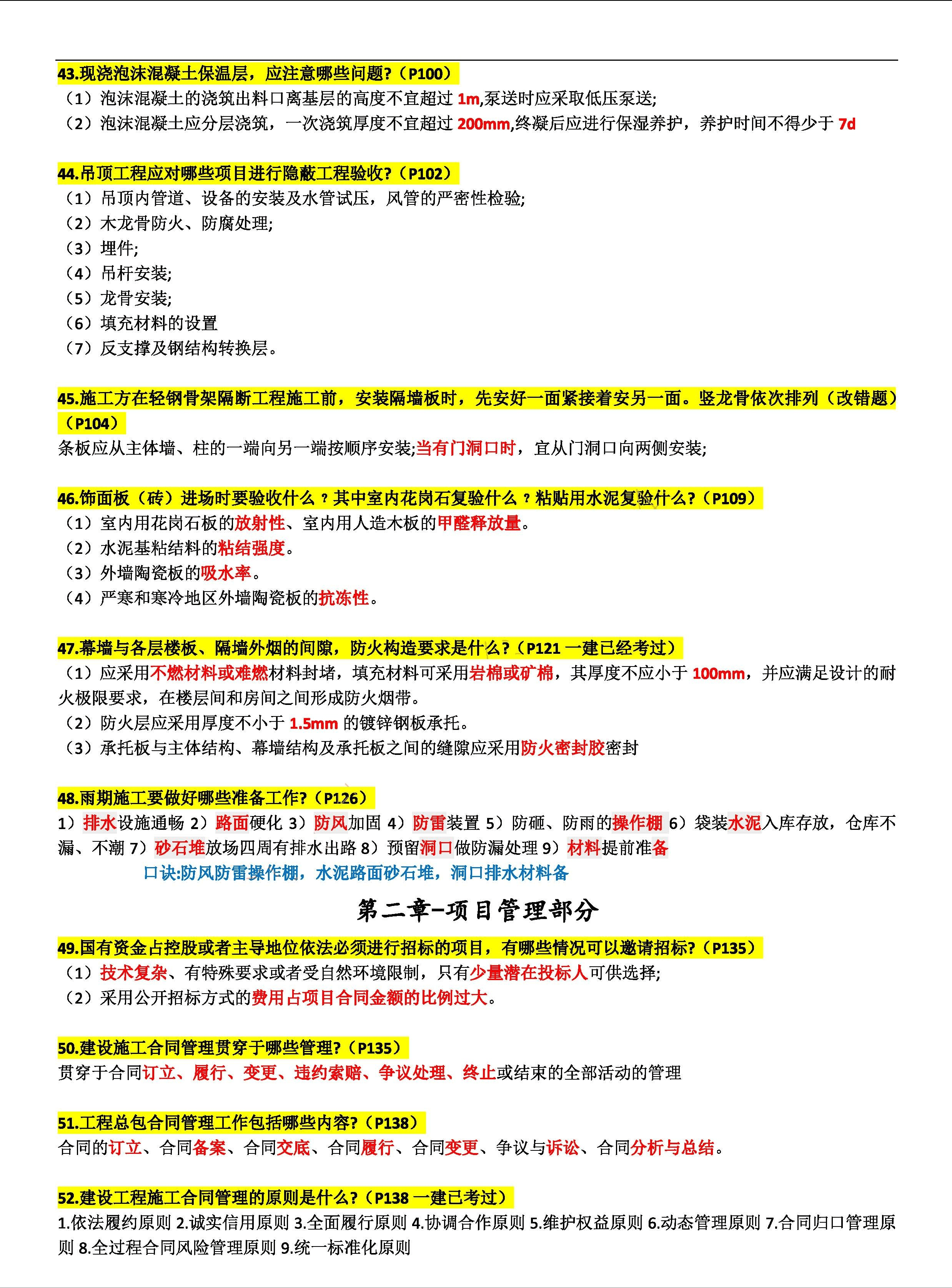 43.现浇泡沫混凝土保温层，应注意哪些问题?（P100）
（1）泡沫混凝土的浇筑出料口离基层的高度不宜超过 1m,泵送时应采取低压泵送;
（2）泡沫混凝土应分层浇筑，一次浇筑厚度不宜超过 200mm,终凝后应进行保湿养护，养护时间不得少于 7d

44.吊顶工程应对哪些项目进行隐蔽工程验收?（P102）
（1）吊顶内管道、设备的安装及水管试压，风管的严密性检验;
（2）木龙骨防火、防腐处理;
（3）埋件;
（4）吊杆安装;
（5）龙骨安装;
（6）填充材料的设置
（7）反支撑及钢结构转换层。

45.施工方在轻钢骨架隔断工程施工前，安装隔墙板时，先安好一面紧接着安另一面。竖龙骨依次排列（改错题）（P104）
条板应从主体墙、柱的一端向另一端按顺序安装;当有门洞口时，宜从门洞口向两侧安装;

46.饰面板（砖）进场时要验收什么？其中室内花岗石复验什么？粘贴用水泥复验什么?（P109）
（1）室内用花岗石板的放射性、室内用人造木板的甲醛释放量。
（2）水泥基粘结料的粘结强度。
（3）外墙陶瓷板的吸水率。
（4）严寒和寒冷地区外墙陶瓷板的抗冻性。

47.幕墙与各层楼板、隔墙外烟的间隙，防火构造要求是什么?（P121 一建已经考过）
（1）应采用不燃材料或难燃材料封堵，填充材料可采用岩棉或矿棉，其厚度不应小于 100mm，并应满足设计的耐火极限要求，在楼层间和房间之间形成防火烟带。
（2）防火层应采用厚度不小于 1.5mm 的镀锌钢板承托。
（3）承托板与主体结构、幕墙结构及承托板之间的缝隙应采用防火密封胶密封

48.雨期施工要做好哪些准备工作?（P126）
1）排水设施通畅 2）路面硬化 3）防风加固 4）防雷装置 5）防砸、防雨的操作棚 6）袋装水泥入库存放，仓库不漏、不潮 7）砂石堆放场四周有排水出路 8）预留洞口做防漏处理 9）材料提前准备
口诀:防风防雷操作棚，水泥路面砂石堆，洞口排水材料备

第二章-项目管理部分

49.国有资金占控股或者主导地位依法必须进行招标的项目，有哪些情况可以邀请招标?（P135）
（1）技术复杂、有特殊要求或者受自然环境限制，只有少量潜在投标人可供选择;
（2）采用公开招标方式的费用占项目合同金额的比例过大。

50.建设施工合同管理贯穿于哪些管理?（P135）
贯穿于合同订立、履行、变更、违约索赔、争议处理、终止或结束的全部活动的管理

51.工程总包合同管理工作包括哪些内容?（P138）
合同的订立、合同备案、合同交底、合同履行、合同变更、争议与诉讼、合同分析与总结。

52.建设工程施工合同管理的原则是什么?（P138 一建已考过）
1.依法履约原则 2.诚实信用原则 3.全面履行原则 4.协调合作原则 5.维护权益原则 6.动态管理原则 7.合同归口管理原则 8.全过程合同风险管理原则 9.统一标准化原则